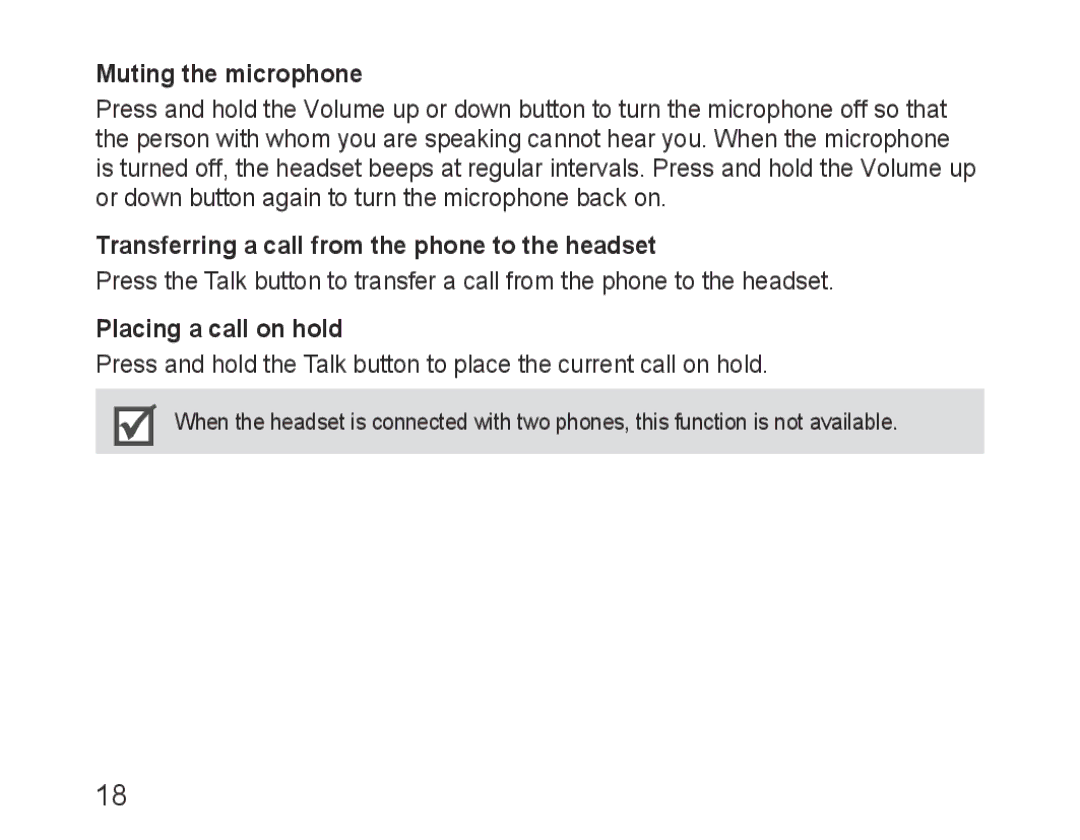 Muting the microphone

Press and hold the Volume up or down button to turn the microphone off so that the person with whom you are speaking cannot hear you. When the microphone is turned off, the headset beeps at regular intervals. Press and hold the Volume up or down button again to turn the microphone back on.

Transferring a call from the phone to the headset

Press the Talk button to transfer a call from the phone to the headset.

Placing a call on hold

Press and hold the Talk button to place the current call on hold.

When the headset is connected with two phones, this function is not available.

18